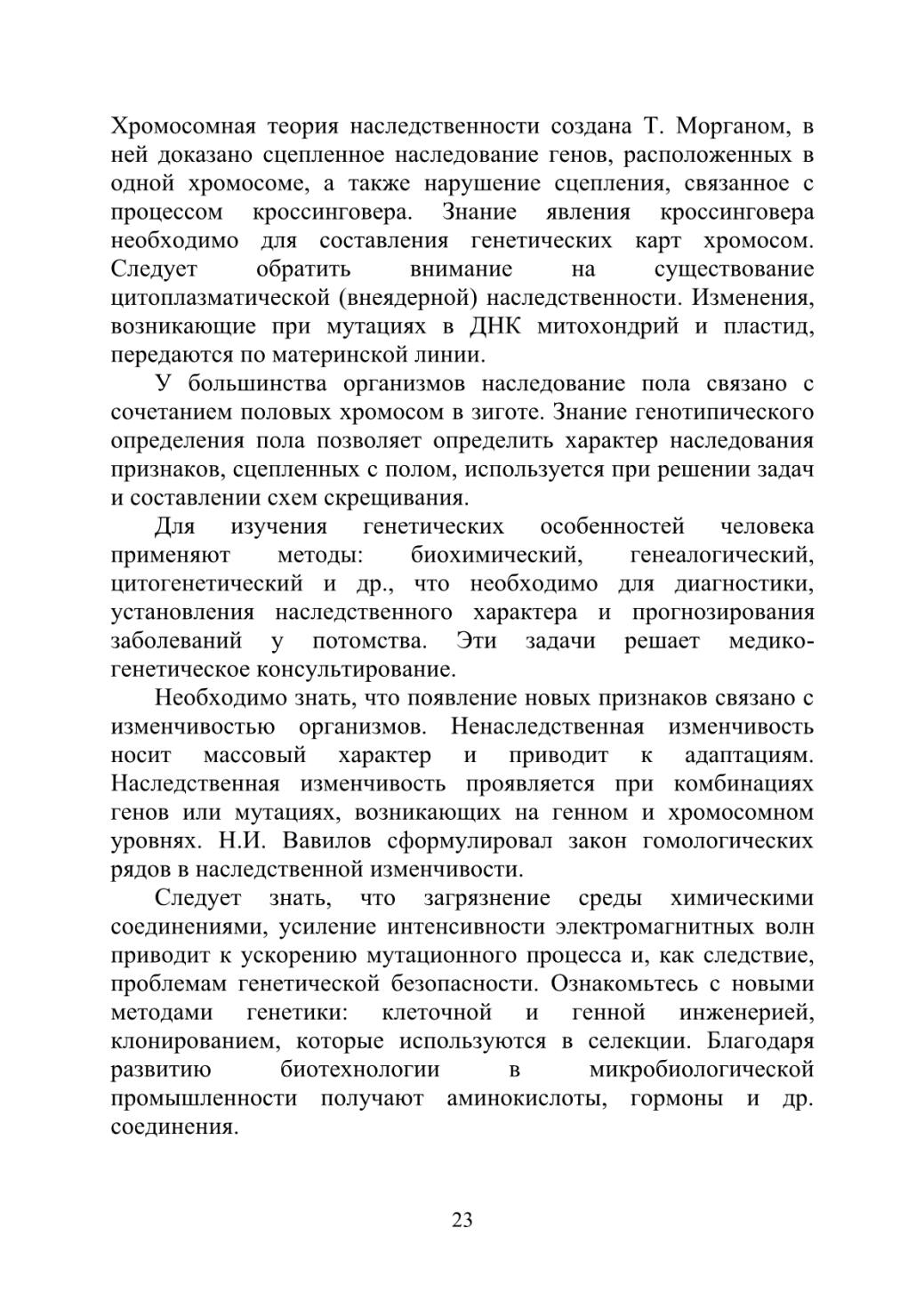 Хромосомная теория наследственности создана Т. Морганом, в ней доказано сцепленное наследование генов, расположенных в одной хромосоме, а также нарушение сцепления, связанное с процессом кроссинговера. Знание явления кроссинговера необходимо для составления генетических карт хромосом. Следует обратить внимание на существование цитоплазматической (внеядерной) наследственности. Изменения, возникающие при мутациях в ДНК митохондрий и пластид, передаются по материнской линии.

У большинства организмов наследование пола связано с сочетанием половых хромосом в зиготе. Знание генотипического определения пола позволяет определить характер наследования признаков, сцепленных с полом, используется при решении задач и составлении схем скрещивания.

Для изучения генетических особенностей человека применяют методы: биохимический, генеалогический, цитогенетический и др., что необходимо для диагностики, установления наследственного характера и прогнозирования заболеваний у потомства. Эти задачи решает медико-генетическое консультирование.

Необходимо знать, что появление новых признаков связано с изменчивостью организмов. Ненаследственная изменчивость носит массовый характер и приводит к адаптациям. Наследственная изменчивость проявляется при комбинациях генов или мутациях, возникающих на генном и хромосомном уровнях. Н.И. Вавилов сформулировал закон гомологических рядов в наследственной изменчивости.

Следует знать, что загрязнение среды химическими соединениями, усиление интенсивности электромагнитных волн приводит к ускорению мутационного процесса и, как следствие, проблемам генетической безопасности. Ознакомьтесь с новыми методами генетики: клеточной и генной инженерией, клонированием, которые используются в селекции. Благодаря развитию биотехнологии в микробиологической промышленности получают аминокислоты, гормоны и др. соединения.

23